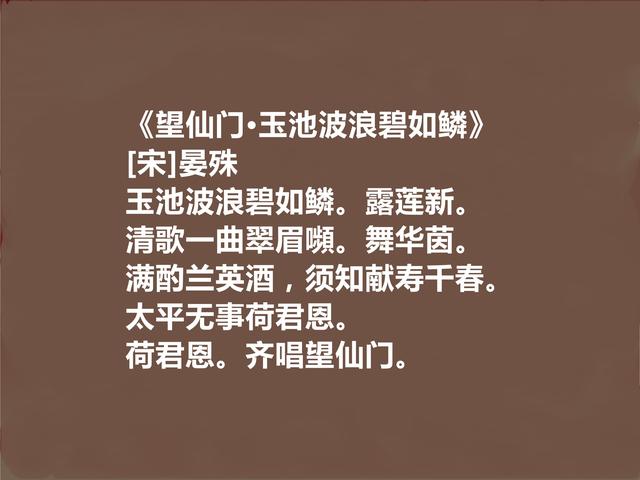 《望仙门·玉池波浪碧如鳞》
[宋]晏殊
玉池波浪碧如鳞。露莲新。
清歌一曲翠眉嚬。舞华茵。
满酌兰英酒，须知献寿千春。
太平无事荷君恩。
荷君恩。齐唱望仙门。